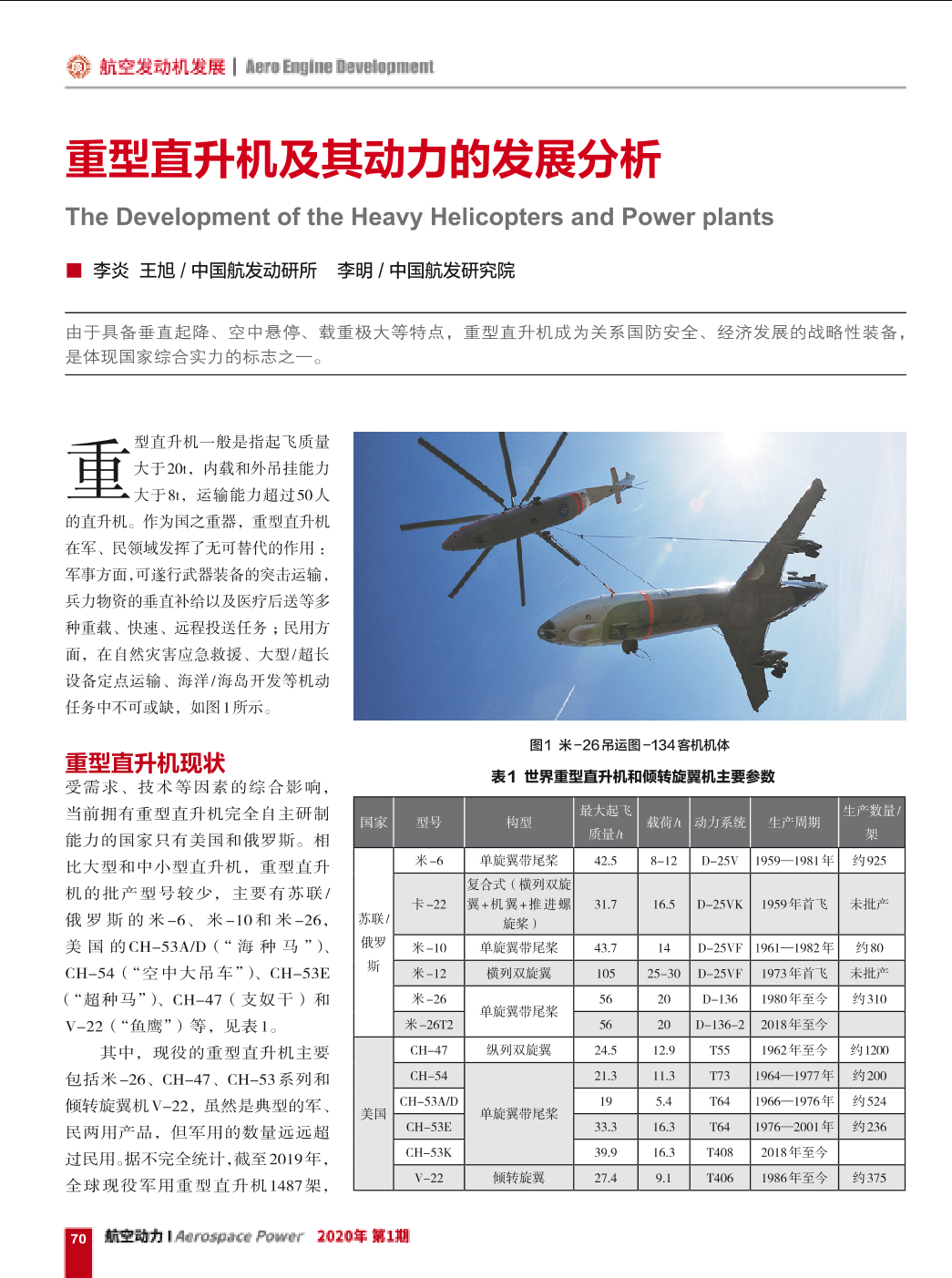 航空发动机发展 | Aero Engine Development

重型直升机及其动力的发展分析

The Development of the Heavy Helicopters and Power plants

■ 李炎 王旭 / 中国航发动研所　李明 / 中国航发研究院

由于具备垂直起降、空中悬停、载重极大等特点，重型直升机成为关系国防安全、经济发展的战略性装备，是体现国家综合实力的标志之一。

重型直升机一般是指起飞质量大于20t，内载和外吊挂能力大于8t，运输能力超过50人的直升机。作为国之重器，重型直升机在军、民领域发挥了无可替代的作用：军事方面，可遂行武器装备的突击运输，兵力物资的垂直补给以及医疗后送等多种重载、快速、远程投送任务；民用方面，在自然灾害应急救援、大型/超长设备定点运输、海洋/海岛开发等机动任务中不可或缺，如图1所示。

重型直升机现状

受需求、技术等因素的综合影响，当前拥有重型直升机完全自主研制能力的国家只有美国和俄罗斯。相比大型和中小型直升机，重型直升机的批产型号较少，主要有苏联/俄罗斯的米-6、米-10和米-26，美国的CH-53A/D（“海种马”）、CH-54（“空中大吊车”）、CH-53E（“超种马”）、CH-47（支奴干）和V-22（“鱼鹰”）等，见表1。

其中，现役的重型直升机主要包括米-26、CH-47、CH-53系列和倾转旋翼机V-22，虽然是典型的军、民两用产品，但军用的数量远远超过民用。据不完全统计，截至2019年，全球现役军用重型直升机1487架，

图1 米-26吊运图-134客机机体

表1 世界重型直升机和倾转旋翼机主要参数

| 国家 | 型号 | 构型 | 最大起飞质量/t | 载荷/t | 动力系统 | 生产周期 | 生产数量/架 |
|---|---|---|---|---|---|---|---|
| 苏联/俄罗斯 | 米-6 | 单旋翼带尾桨 | 42.5 | 8-12 | D-25V | 1959—1981年 | 约925 |
| | 卡-22 | 复合式（横列双旋翼+机翼+推进螺旋桨） | 31.7 | 16.5 | D-25VK | 1959年首飞 | 未批产 |
| | 米-10 | 单旋翼带尾桨 | 43.7 | 14 | D-25VF | 1961—1982年 | 约80 |
| | 米-12 | 横列双旋翼 | 105 | 25-30 | D-25VF | 1973年首飞 | 未批产 |
| | 米-26 | 单旋翼带尾桨 | 56 | 20 | D-136 | 1980年至今 | 约310 |
| | 米-26T2 | | 56 | 20 | D-136-2 | 2018年至今 | |
| 美国 | CH-47 | 纵列双旋翼 | 24.5 | 12.9 | T55 | 1962年至今 | 约1200 |
| | CH-54 | 单旋翼带尾桨 | 21.3 | 11.3 | T73 | 1964—1977年 | 约200 |
| | CH-53A/D | | 19 | 5.4 | T64 | 1966—1976年 | 约524 |
| | CH-53E | | 33.3 | 16.3 | T64 | 1976—2001年 | 约236 |
| | CH-53K | | 39.9 | 16.3 | T408 | 2018年至今 | |
| | V-22 | 倾转旋翼 | 27.4 | 9.1 | T406 | 1986年至今 | 约375 |

70 航空动力 | Aerospace Power 2020年 第1期